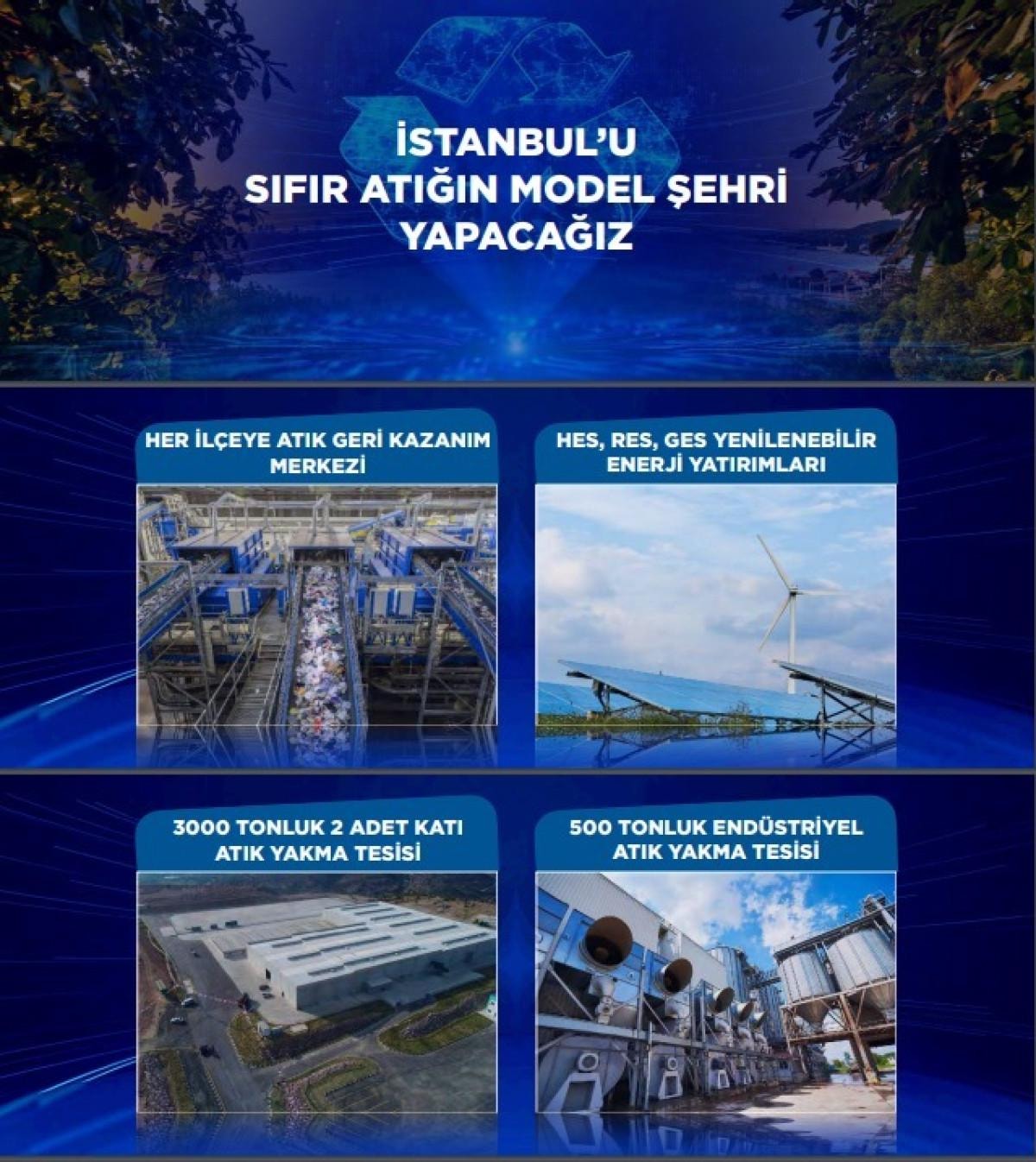 İSTANBUL'U
SIFIR ATIĞIN MODEL ŞEHRİ
YAPACAĞIZ

HER İLÇEYE ATIK GERİ KAZANIM MERKEZİ

HES, RES, GES YENİLENEBİLİR ENERJİ YATIRIMLARI

3000 TONLUK 2 ADET KATI ATIK YAKMA TESİSİ

500 TONLUK ENDÜSTRİYEL ATIK YAKMA TESİSİ